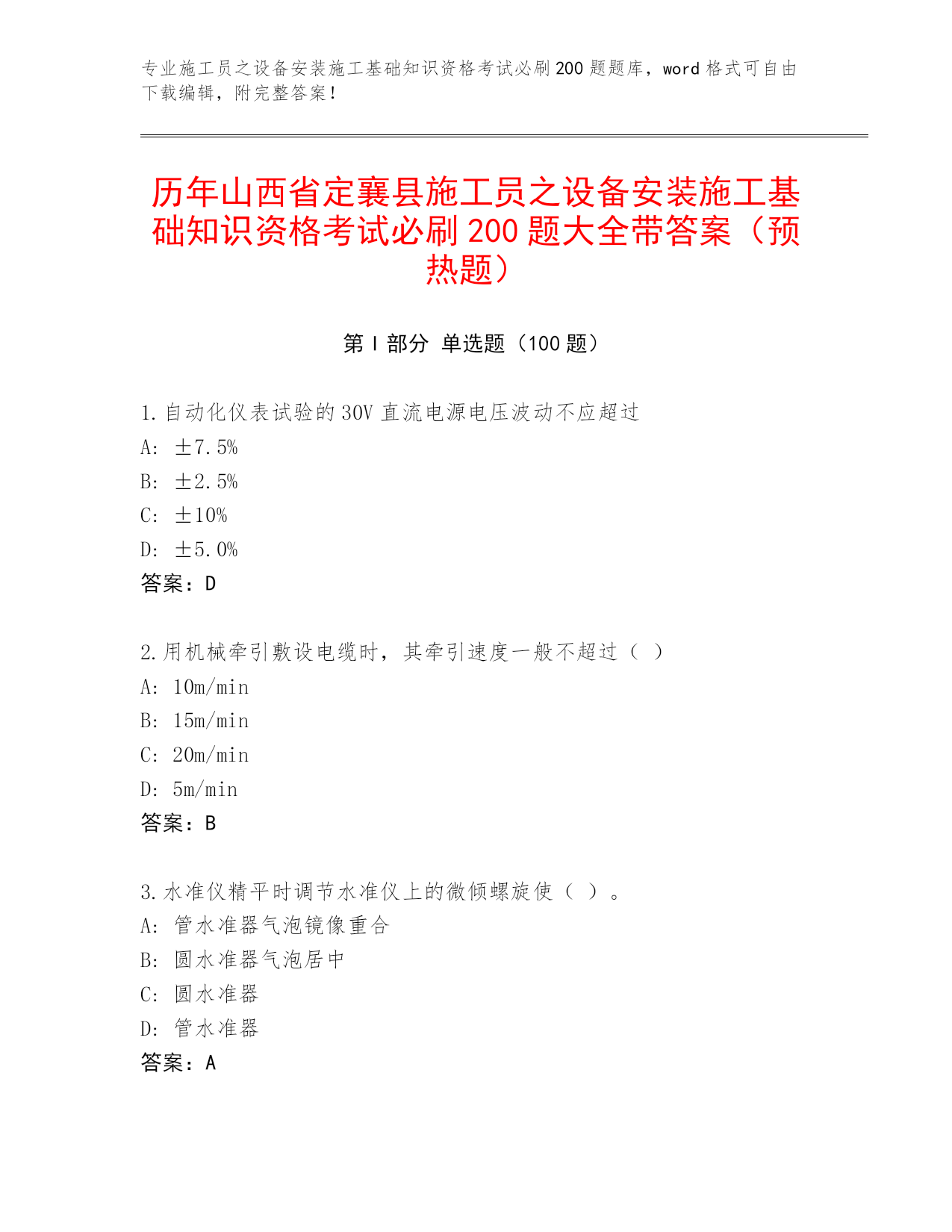 专业施工员之设备安装施工基础知识资格考试必刷200题题库，word格式可自由下载编辑，附完整答案！

历年山西省定襄县施工员之设备安装施工基础知识资格考试必刷200题大全带答案（预热题）

第Ⅰ部分 单选题（100题）

1.自动化仪表试验的30V直流电源电压波动不应超过
A: ±7.5%
B: ±2.5%
C: ±10%
D: ±5.0%
答案：D

2.用机械牵引敷设电缆时，其牵引速度一般不超过（ ）
A: 10m/min
B: 15m/min
C: 20m/min
D: 5m/min
答案：B

3.水准仪精平时调节水准仪上的微倾螺旋使（ ）。
A: 管水准器气泡镜像重合
B: 圆水准器气泡居中
C: 圆水准器
D: 管水准器
答案：A